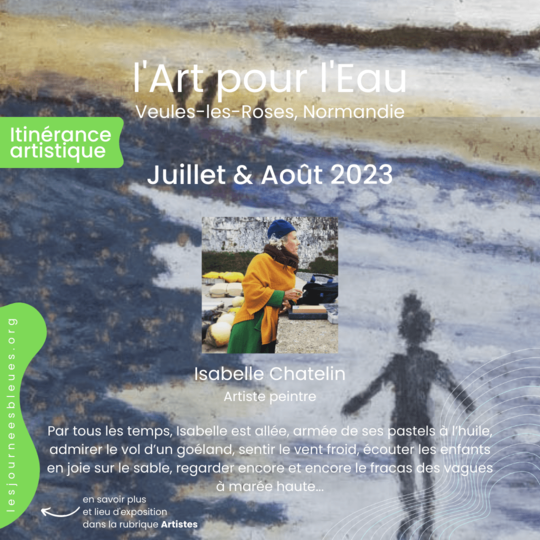 l'Art pour l'Eau
Veules-les-Roses, Normandie

Itinérance artistique

Juillet & Août 2023

Isabelle Chatelin
Artiste peintre

Par tous les temps, Isabelle est allée, armée de ses pastels à l'huile, admirer le vol d'un goéland, sentir le vent froid, écouter les enfants en joie sur le sable, regarder encore et encore le fracas des vagues à marée haute...

lesjourneesbleues.org

en savoir plus
et lieu d'exposition
dans la rubrique Artistes